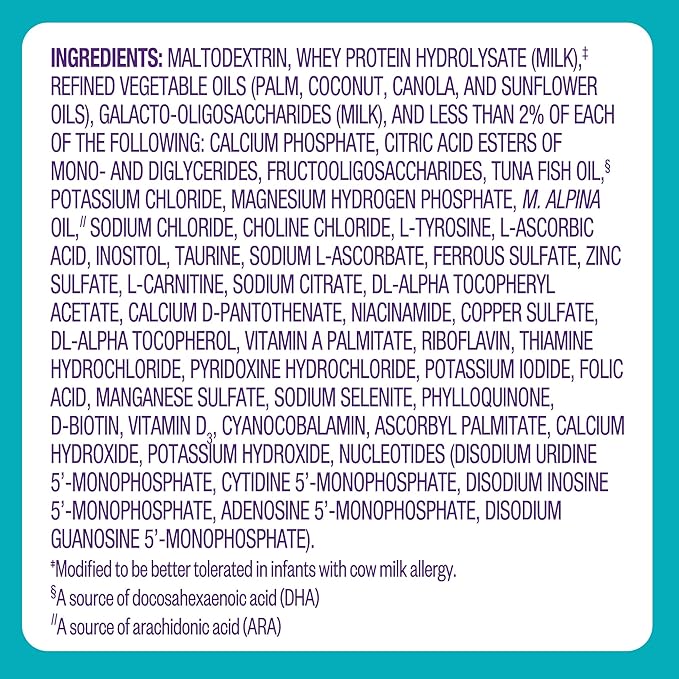 INGREDIENTS: MALTODEXTRIN, WHEY PROTEIN HYDROLYSATE (MILK),‡ REFINED VEGETABLE OILS (PALM, COCONUT, CANOLA, AND SUNFLOWER OILS), GALACTO-OLIGOSACCHARIDES (MILK), AND LESS THAN 2% OF EACH OF THE FOLLOWING: CALCIUM PHOSPHATE, CITRIC ACID ESTERS OF MONO- AND DIGLYCERIDES, FRUCTOOLIGOSACCHARIDES, TUNA FISH OIL,§ POTASSIUM CHLORIDE, MAGNESIUM HYDROGEN PHOSPHATE, M. ALPINA OIL,// SODIUM CHLORIDE, CHOLINE CHLORIDE, L-TYROSINE, L-ASCORBIC ACID, INOSITOL, TAURINE, SODIUM L-ASCORBATE, FERROUS SULFATE, ZINC SULFATE, L-CARNITINE, SODIUM CITRATE, DL-ALPHA TOCOPHERYL ACETATE, CALCIUM D-PANTOTHENATE, NIACINAMIDE, COPPER SULFATE, DL-ALPHA TOCOPHEROL, VITAMIN A PALMITATE, RIBOFLAVIN, THIAMINE HYDROCHLORIDE, PYRIDOXINE HYDROCHLORIDE, POTASSIUM IODIDE, FOLIC ACID, MANGANESE SULFATE, SODIUM SELENITE, PHYLLOQUINONE, D-BIOTIN, VITAMIN $D_3$, CYANOCOBALAMIN, ASCORBYL PALMITATE, CALCIUM HYDROXIDE, POTASSIUM HYDROXIDE, NUCLEOTIDES (DISODIUM URIDINE 5'-MONOPHOSPHATE, CYTIDINE 5'-MONOPHOSPHATE, DISODIUM INOSINE 5'-MONOPHOSPHATE, ADENOSINE 5'-MONOPHOSPHATE, DISODIUM GUANOSINE 5'-MONOPHOSPHATE).

‡Modified to be better tolerated in infants with cow milk allergy.
§A source of docosahexaenoic acid (DHA)
//A source of arachidonic acid (ARA)